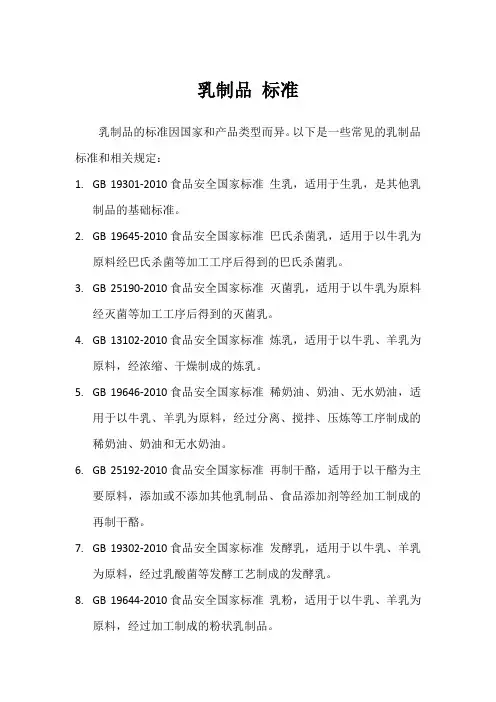 乳制品 标准

乳制品的标准因国家和产品类型而异。以下是一些常见的乳制品标准和相关规定：

1. GB 19301-2010 食品安全国家标准 生乳，适用于生乳，是其他乳制品的基础标准。
2. GB 19645-2010 食品安全国家标准 巴氏杀菌乳，适用于以牛乳为原料经巴氏杀菌等加工工序后得到的巴氏杀菌乳。
3. GB 25190-2010 食品安全国家标准 灭菌乳，适用于以牛乳为原料经灭菌等加工工序后得到的灭菌乳。
4. GB 13102-2010 食品安全国家标准 炼乳，适用于以牛乳、羊乳为原料，经浓缩、干燥制成的炼乳。
5. GB 19646-2010 食品安全国家标准 稀奶油、奶油、无水奶油，适用于以牛乳、羊乳为原料，经过分离、搅拌、压炼等工序制成的稀奶油、奶油和无水奶油。
6. GB 25192-2010 食品安全国家标准 再制干酪，适用于以干酪为主要原料，添加或不添加其他乳制品、食品添加剂等经加工制成的再制干酪。
7. GB 19302-2010 食品安全国家标准 发酵乳，适用于以牛乳、羊乳为原料，经过乳酸菌等发酵工艺制成的发酵乳。
8. GB 19644-2010 食品安全国家标准 乳粉，适用于以牛乳、羊乳为原料，经过加工制成的粉状乳制品。